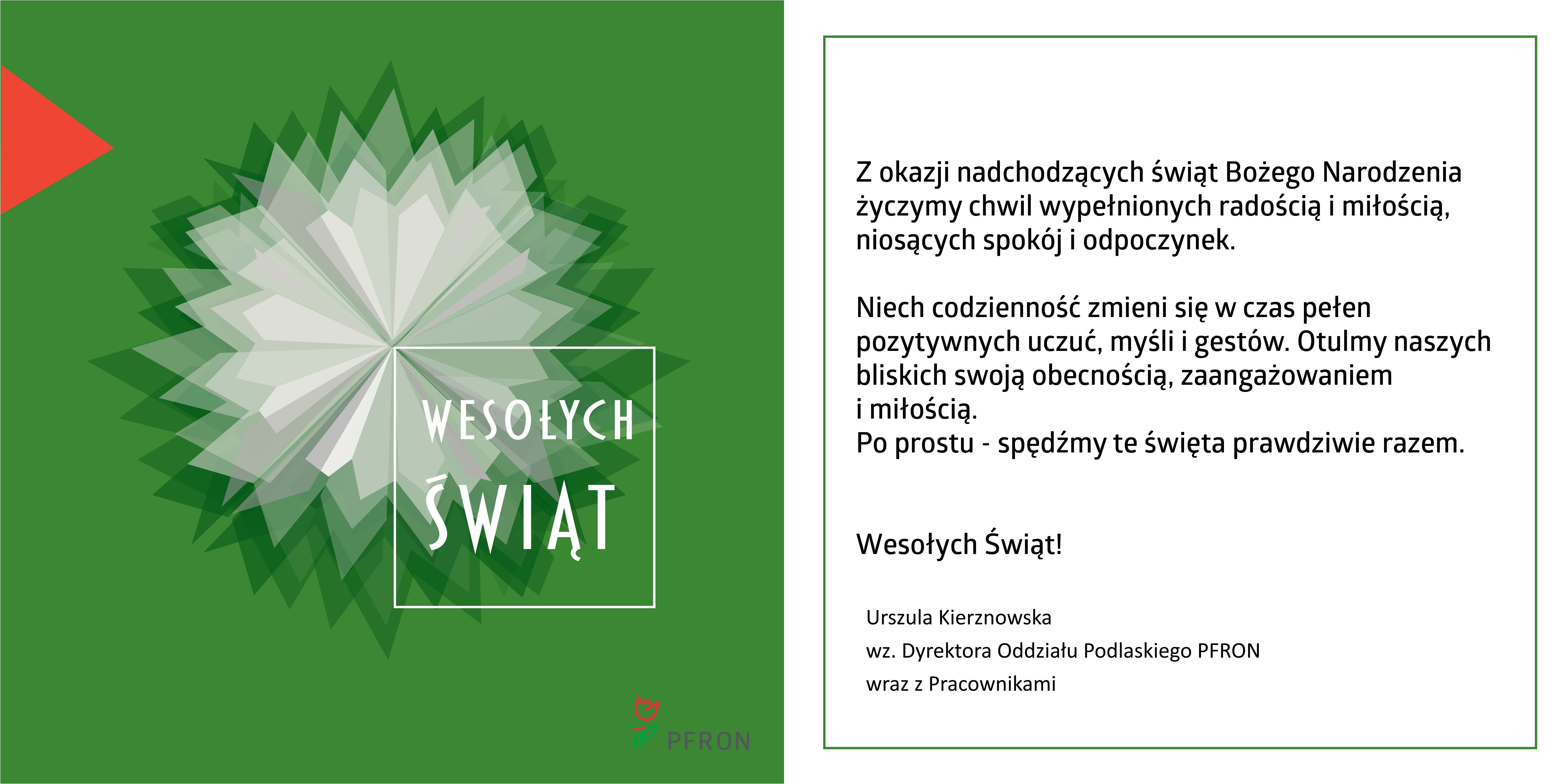 WESOŁYCH ŚWIĄT

PFRON

Z okazji nadchodzących świąt Bożego Narodzenia życzymy chwil wypełnionych radością i miłością, niosących spokój i odpoczynek.

Niech codzienność zmieni się w czas pełen pozytywnych uczuć, myśli i gestów. Otulmy naszych bliskich swoją obecnością, zaangażowaniem i miłością.
Po prostu - spędźmy te święta prawdziwie razem.

Wesołych Świąt!

Urszula Kierznowska
wz. Dyrektora Oddziału Podlaskiego PFRON
wraz z Pracownikami